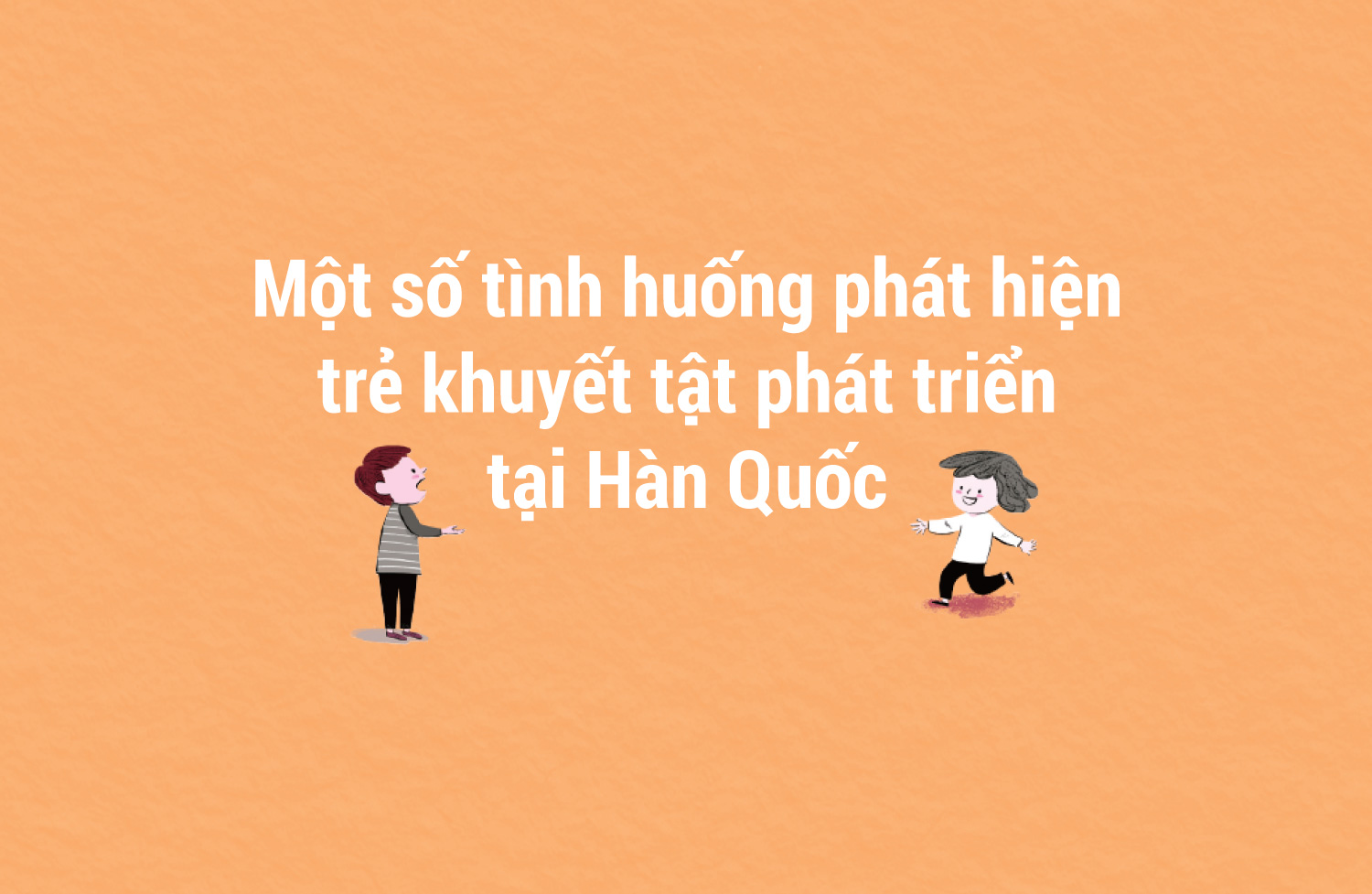 Một số tình huống phát hiện trẻ khuyết tật phát triển tại Hàn Quốc